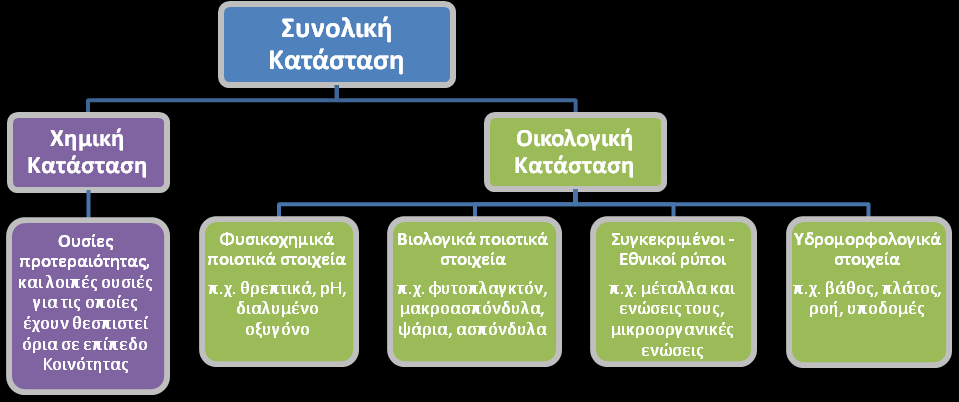 Συνολική Κατάσταση

Χημική Κατάσταση

Οικολογική Κατάσταση

Ουσίες προτεραιότητας, και λοιπές ουσίες για τις οποίες έχουν θεσπιστεί όρια σε επίπεδο Κοινότητας

Φυσικοχημικά ποιοτικά στοιχεία

π.χ. θρεπτικά, pH, διαλυμένο οξυγόνο

Βιολογικά ποιοτικά στοιχεία

π.χ. φυτοπλαγκτόν, μακροασπόνδυλα, ψάρια, ασπόνδυλα

Συγκεκριμένοι - Εθνικοί ρύποι

π.χ. μέταλλα και ενώσεις τους, μικροοργανικές ενώσεις

Υδρομορφολογικά στοιχεία

π.χ. βάθος, πλάτος, ροή, υποδομές